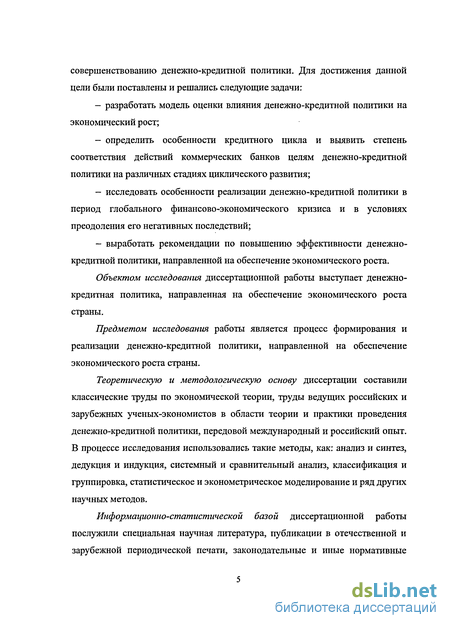 совершенствованию денежно-кредитной политики. Для достижения данной цели были поставлены и решались следующие задачи:

– разработать модель оценки влияния денежно-кредитной политики на экономический рост;

– определить особенности кредитного цикла и выявить степень соответствия действий коммерческих банков целям денежно-кредитной политики на различных стадиях циклического развития;

– исследовать особенности реализации денежно-кредитной политики в период глобального финансово-экономического кризиса и в условиях преодоления его негативных последствий;

– выработать рекомендации по повышению эффективности денежно-кредитной политики, направленной на обеспечение экономического роста.

Объектом исследования диссертационной работы выступает денежно-кредитная политика, направленная на обеспечение экономического роста страны.

Предметом исследования работы является процесс формирования и реализации денежно-кредитной политики, направленной на обеспечение экономического роста страны.

Теоретическую и методологическую основу диссертации составили классические труды по экономической теории, труды ведущих российских и зарубежных ученых-экономистов в области теории и практики проведения денежно-кредитной политики, передовой международный и российский опыт. В процессе исследования использовались такие методы, как: анализ и синтез, дедукция и индукция, системный и сравнительный анализ, классификация и группировка, статистическое и эконометрическое моделирование и ряд других научных методов.

Информационно-статистической базой диссертационной работы послужили специальная научная литература, публикации в отечественной и зарубежной периодической печати, законодательные и иные нормативные

5

dsLib.net
библиотека диссертаций